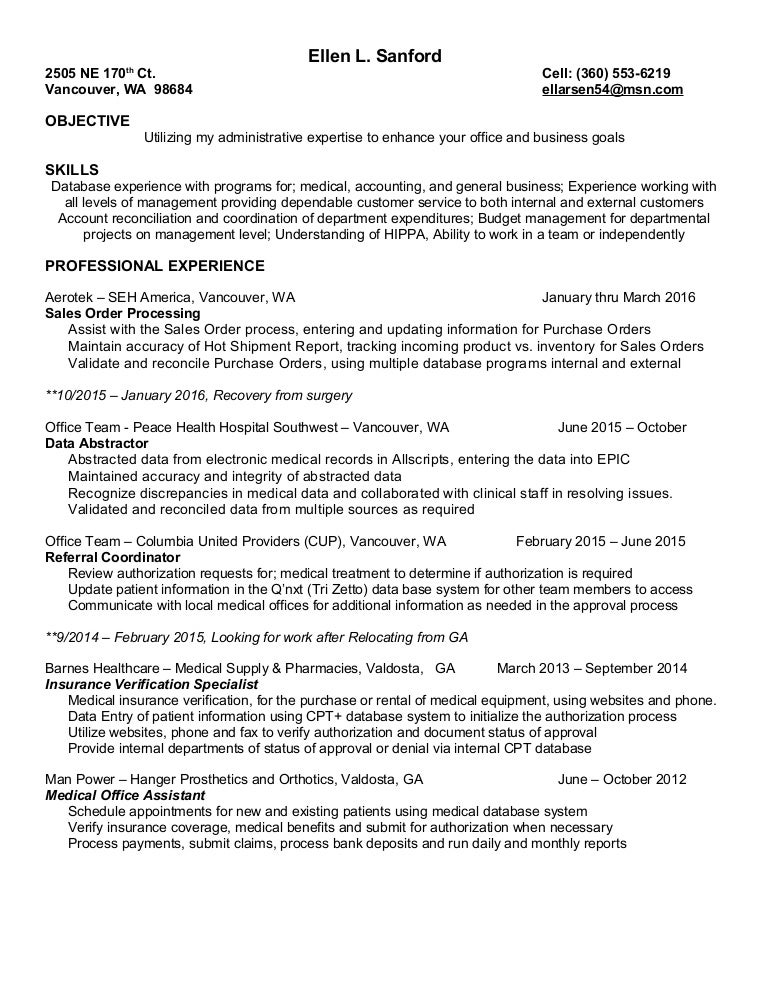 Ellen L. Sanford

2505 NE 170$^{th}$ Ct.
Vancouver, WA 98684

Cell: (360) 553-6219
ellarsen54@msn.com

OBJECTIVE

Utilizing my administrative expertise to enhance your office and business goals

SKILLS

Database experience with programs for; medical, accounting, and general business; Experience working with all levels of management providing dependable customer service to both internal and external customers Account reconciliation and coordination of department expenditures; Budget management for departmental projects on management level; Understanding of HIPPA, Ability to work in a team or independently

PROFESSIONAL EXPERIENCE

Aerotek – SEH America, Vancouver, WA January thru March 2016
Sales Order Processing
Assist with the Sales Order process, entering and updating information for Purchase Orders
Maintain accuracy of Hot Shipment Report, tracking incoming product vs. inventory for Sales Orders
Validate and reconcile Purchase Orders, using multiple database programs internal and external

**10/2015 – January 2016, Recovery from surgery

Office Team - Peace Health Hospital Southwest – Vancouver, WA June 2015 – October
Data Abstractor
Abstracted data from electronic medical records in Allscripts, entering the data into EPIC
Maintained accuracy and integrity of abstracted data
Recognize discrepancies in medical data and collaborated with clinical staff in resolving issues.
Validated and reconciled data from multiple sources as required

Office Team – Columbia United Providers (CUP), Vancouver, WA February 2015 – June 2015
Referral Coordinator
Review authorization requests for; medical treatment to determine if authorization is required
Update patient information in the Q'nxt (Tri Zetto) data base system for other team members to access
Communicate with local medical offices for additional information as needed in the approval process

**9/2014 – February 2015, Looking for work after Relocating from GA

Barnes Healthcare – Medical Supply & Pharmacies, Valdosta, GA March 2013 – September 2014
Insurance Verification Specialist
Medical insurance verification, for the purchase or rental of medical equipment, using websites and phone.
Data Entry of patient information using CPT+ database system to initialize the authorization process
Utilize websites, phone and fax to verify authorization and document status of approval
Provide internal departments of status of approval or denial via internal CPT database

Man Power – Hanger Prosthetics and Orthotics, Valdosta, GA June – October 2012
Medical Office Assistant
Schedule appointments for new and existing patients using medical database system
Verify insurance coverage, medical benefits and submit for authorization when necessary
Process payments, submit claims, process bank deposits and run daily and monthly reports